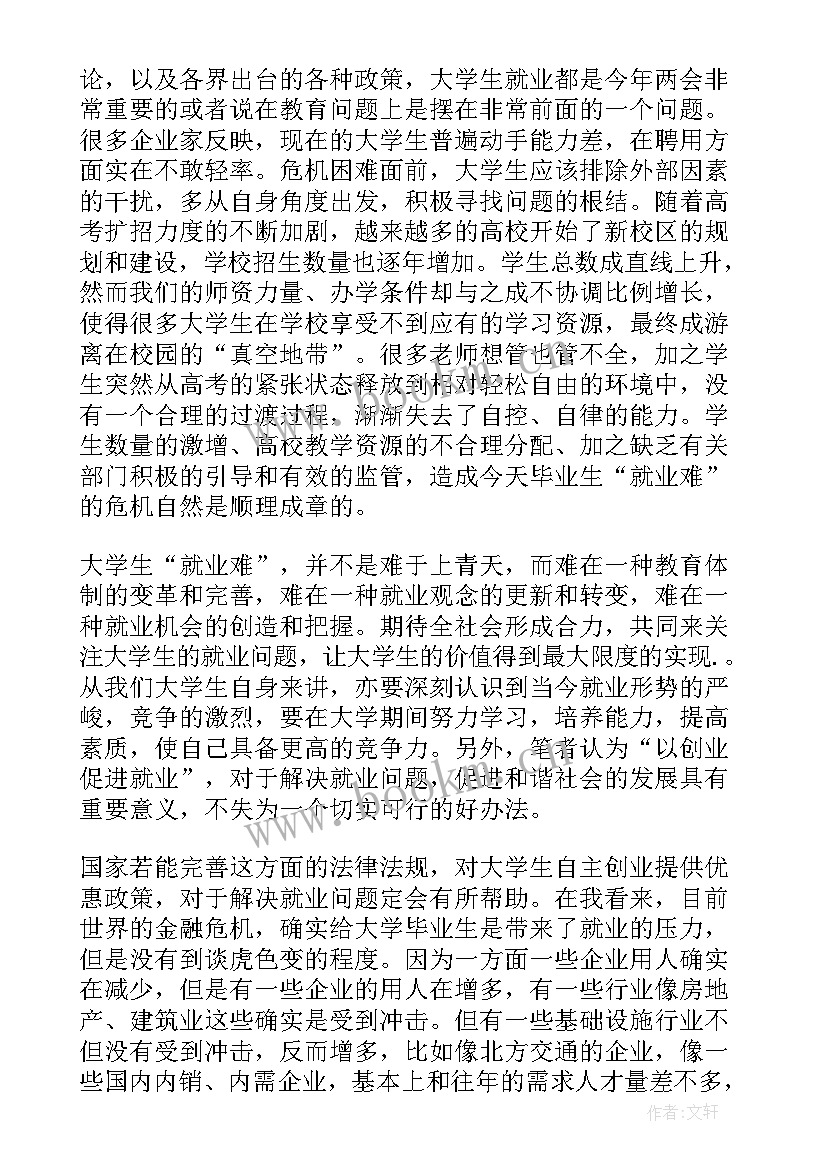 论，以及各界出台的各种政策，大学生就业都是今年两会非常重要的或者说在教育问题上是摆在非常前面的一个问题。很多企业家反映，现在的大学生普遍动手能力差，在聘用方面实在不敢轻率。危机困难面前，大学生应该排除外部因素的干扰，多从自身角度出发，积极寻找问题的根结。随着高考扩招力度的不断加剧，越来越多的高校开始了新校区的规划和建设，学校招生数量也逐年增加。学生总数成直线上升，然而我们的师资力量、办学条件却与之成不协调比例增长，使得很多大学生在学校享受不到应有的学习资源，最终成游离在校园的“真空地带”。很多老师想管也管不全，加之学生突然从高考的紧张状态释放到相对轻松自由的环境中，没有一个合理的过渡过程，渐渐失去了自控、自律的能力。学生数量的激增、高校教学资源的不合理分配、加之缺乏有关部门积极的引导和有效的监管，造成今天毕业生“就业难”的危机自然是顺理成章的。

大学生“就业难”，并不是难于上青天，而难在一种教育体制的变革和完善，难在一种就业观念的更新和转变，难在一种就业机会的创造和把握。期待全社会形成合力，共同来关注大学生的就业问题，让大学生的价值得到最大限度的实现.。从我们大学生自身来讲，亦要深刻认识到当今就业形势的严峻，竞争的激烈，要在大学期间努力学习，培养能力，提高素质，使自己具备更高的竞争力。另外，笔者认为“以创业促进就业”，对于解决就业问题，促进和谐社会的发展具有重要意义，不失为一个切实可行的好办法。

国家若能完善这方面的法律法规，对大学生自主创业提供优惠政策，对于解决就业问题定会有所帮助。在我看来，目前世界的金融危机，确实给大学毕业生是带来了就业的压力，但是没有到谈虎色变的程度。因为一方面一些企业用人确实在减少，但是有一些企业的用人在增多，有一些行业像房地产、建筑业这些确实是受到冲击。但有一些基础设施行业不但没有受到冲击，反而增多，比如像北方交通的企业，像一些国内内销、内需企业，基本上和往年的需求人才量差不多，

作者：文轩